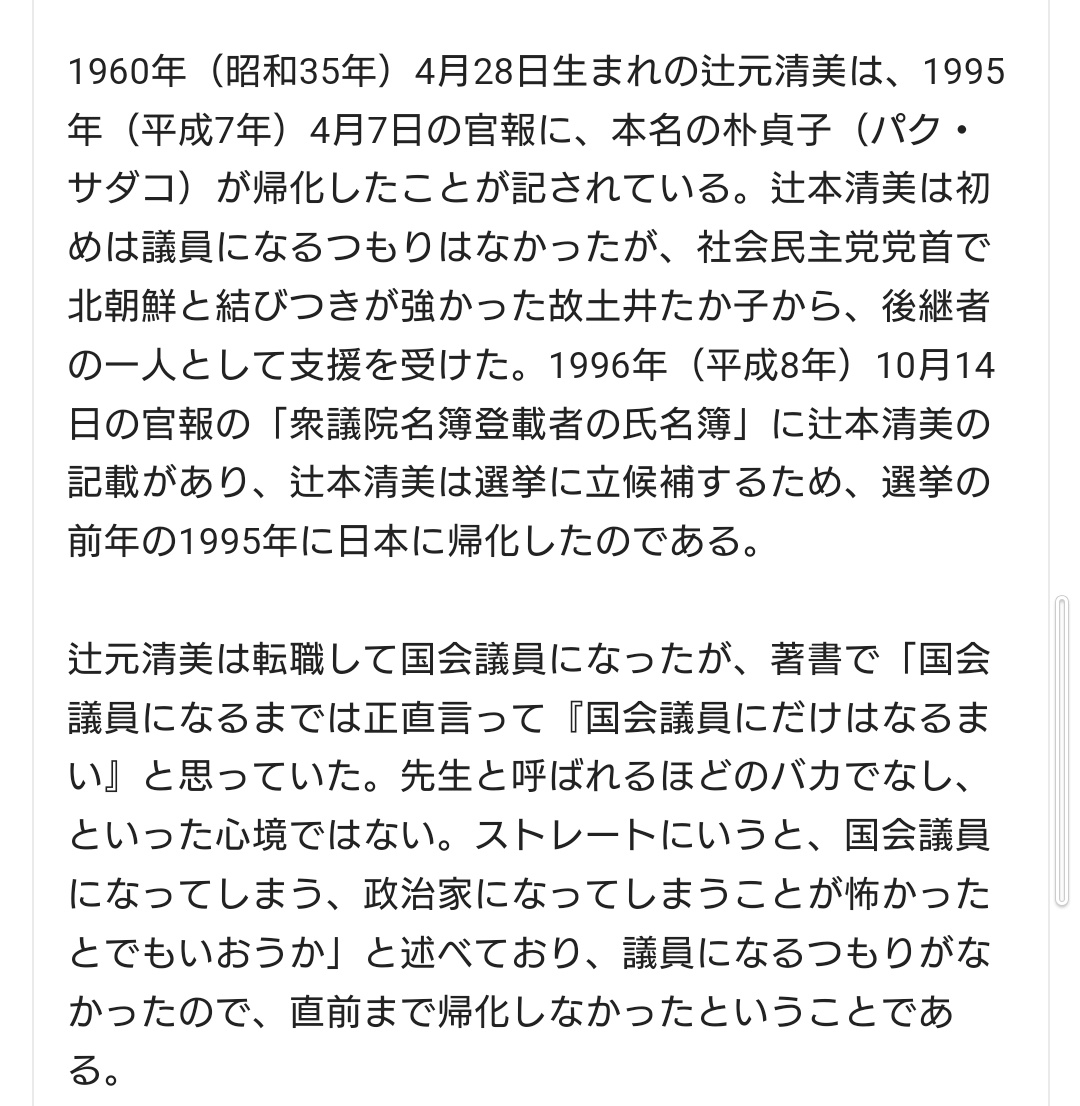 1960年（昭和35年）4月28日生まれの辻元清美は、1995年（平成7年）4月7日の官報に、本名の朴貞子（パク・サダコ）が帰化したことが記されている。辻本清美は初めは議員になるつもりはなかったが、社会民主党党首で北朝鮮と結びつきが強かった故土井たか子から、後継者の一人として支援を受けた。1996年（平成8年）10月14日の官報の「衆議院名簿登載者の氏名簿」に辻本清美の記載があり、辻本清美は選挙に立候補するため、選挙の前年の1995年に日本に帰化したのである。

辻元清美は転職して国会議員になったが、著書で「国会議員になるまでは正直言って『国会議員にだけはなるまい』と思っていた。先生と呼ばれるほどのバカでなし、といった心境ではない。ストレートにいうと、国会議員になってしまう、政治家になってしまうことが怖かったとでもいおうか」と述べており、議員になるつもりがなかったので、直前まで帰化しなかったということである。